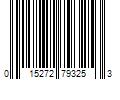 0 15272 79325 3